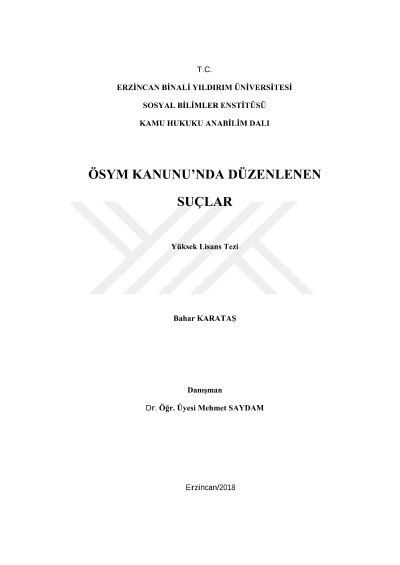 T.C.

ERZİNCAN BİNALİ YILDIRIM ÜNİVERSİTESİ

SOSYAL BİLİMLER ENSTİTÜSÜ

KAMU HUKUKU ANABİLİM DALI

ÖSYM KANUNU'NDA DÜZENLENEN

SUÇLAR

Yüksek Lisans Tezi

Bahar KARATAŞ

Danışman

Dr. Öğr. Üyesi Mehmet SAYDAM

Erzincan/2018